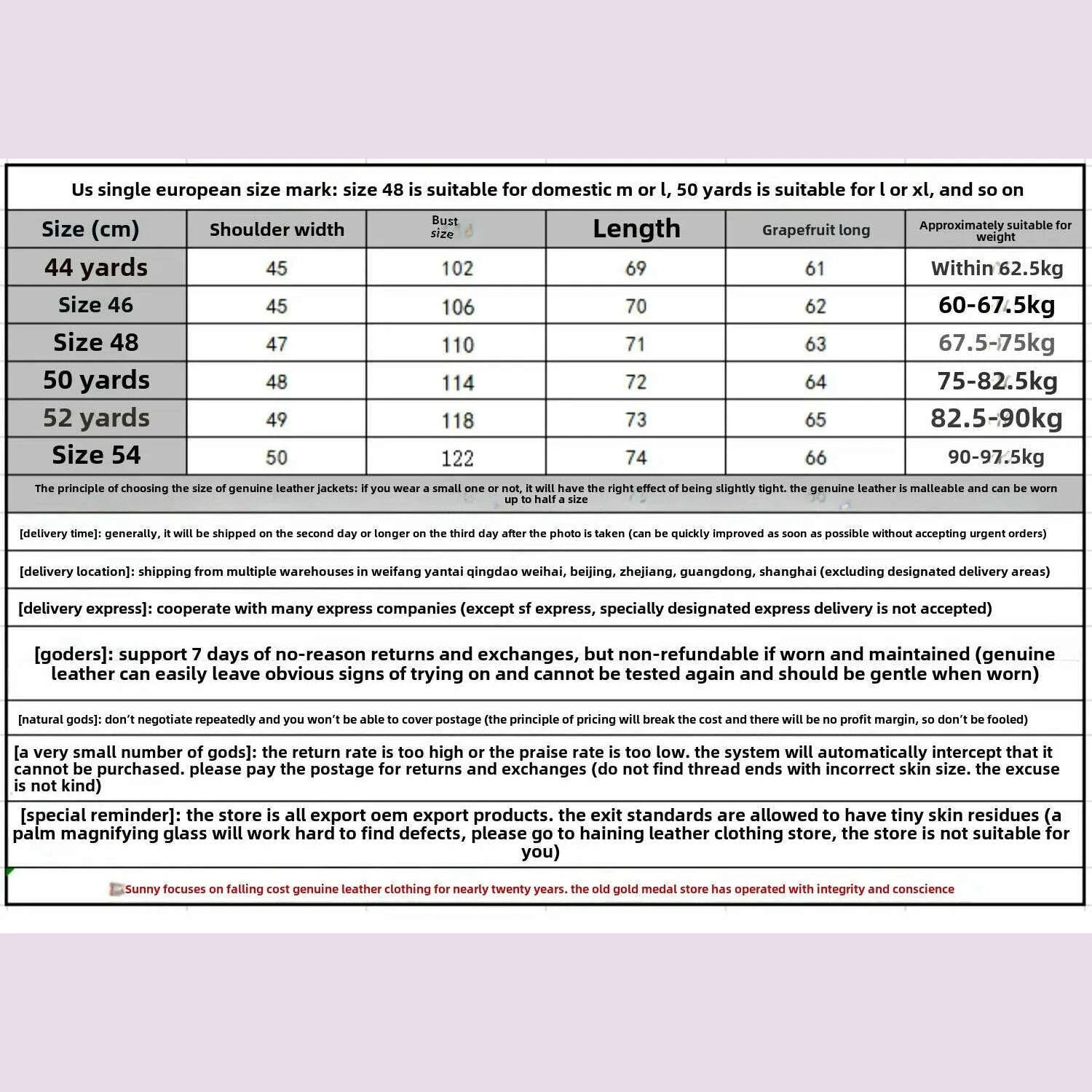 Us single european size mark: size 48 is suitable for domestic m or l, 50 yards is suitable for l or xl, and so on

| Size (cm) | Shoulder width | Bust size | Length | Grapefruit long | Approximately suitable for weight |
|---|---|---|---|---|---|
| 44 yards | 45 | 102 | 69 | 61 | Within 62.5kg |
| Size 46 | 45 | 106 | 70 | 62 | 60-67.5kg |
| Size 48 | 47 | 110 | 71 | 63 | 67.5-75kg |
| 50 yards | 48 | 114 | 72 | 64 | 75-82.5kg |
| 52 yards | 49 | 118 | 73 | 65 | 82.5-90kg |
| Size 54 | 50 | 122 | 74 | 66 | 90-97.5kg |

The principle of choosing the size of genuine leather jackets: if you wear a small one or not, it will have the right effect of being slightly tight. the genuine leather is malleable and can be worn up to half a size

[delivery time]: generally, it will be shipped on the second day or longer on the third day after the photo is taken (can be quickly improved as soon as possible without accepting urgent orders)

[delivery location]: shipping from multiple warehouses in weifang yantai qingdao weihai, beijing, zhejiang, guangdong, shanghai (excluding designated delivery areas)

[delivery express]: cooperate with many express companies (except sf express, specially designated express delivery is not accepted)

[goders]: support 7 days of no-reason returns and exchanges, but non-refundable if worn and maintained (genuine leather can easily leave obvious signs of trying on and cannot be tested again and should be gentle when worn)

[natural gods]: don't negotiate repeatedly and you won't be able to cover postage (the principle of pricing will break the cost and there will be no profit margin, so don't be fooled)

[a very small number of gods]: the return rate is too high or the praise rate is too low. the system will automatically intercept that it cannot be purchased. please pay the postage for returns and exchanges (do not find thread ends with incorrect skin size. the excuse is not kind)

[special reminder]: the store is all export oem export products. the exit standards are allowed to have tiny skin residues (a palm magnifying glass will work hard to find defects, please go to haining leather clothing store, the store is not suitable for you)

Sunny focuses on falling cost genuine leather clothing for nearly twenty years. the old gold medal store has operated with integrity and conscience